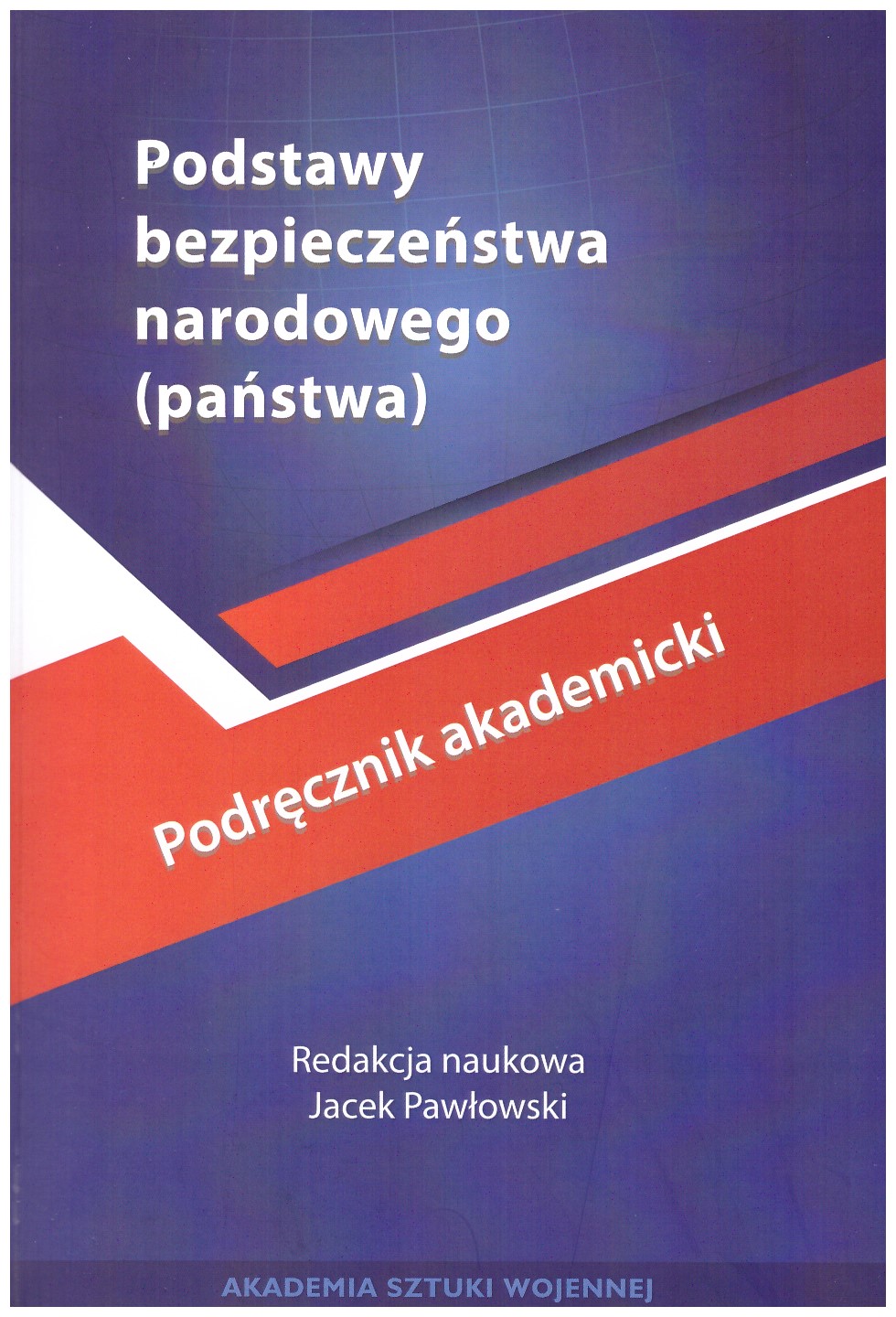 Podstawy
bezpieczeństwa
narodowego
(państwa)

Podręcznik akademicki

Redakcja naukowa
Jacek Pawłowski

AKADEMIA SZTUKI WOJENNEJ